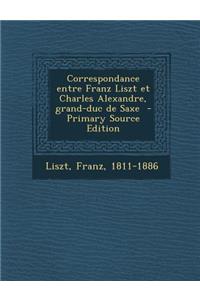 Correspondance entre Franz Liszt et Charles Alexandre, grand-duc de Saxe - Primary Source Edition

Liszt, Franz, 1811-1886